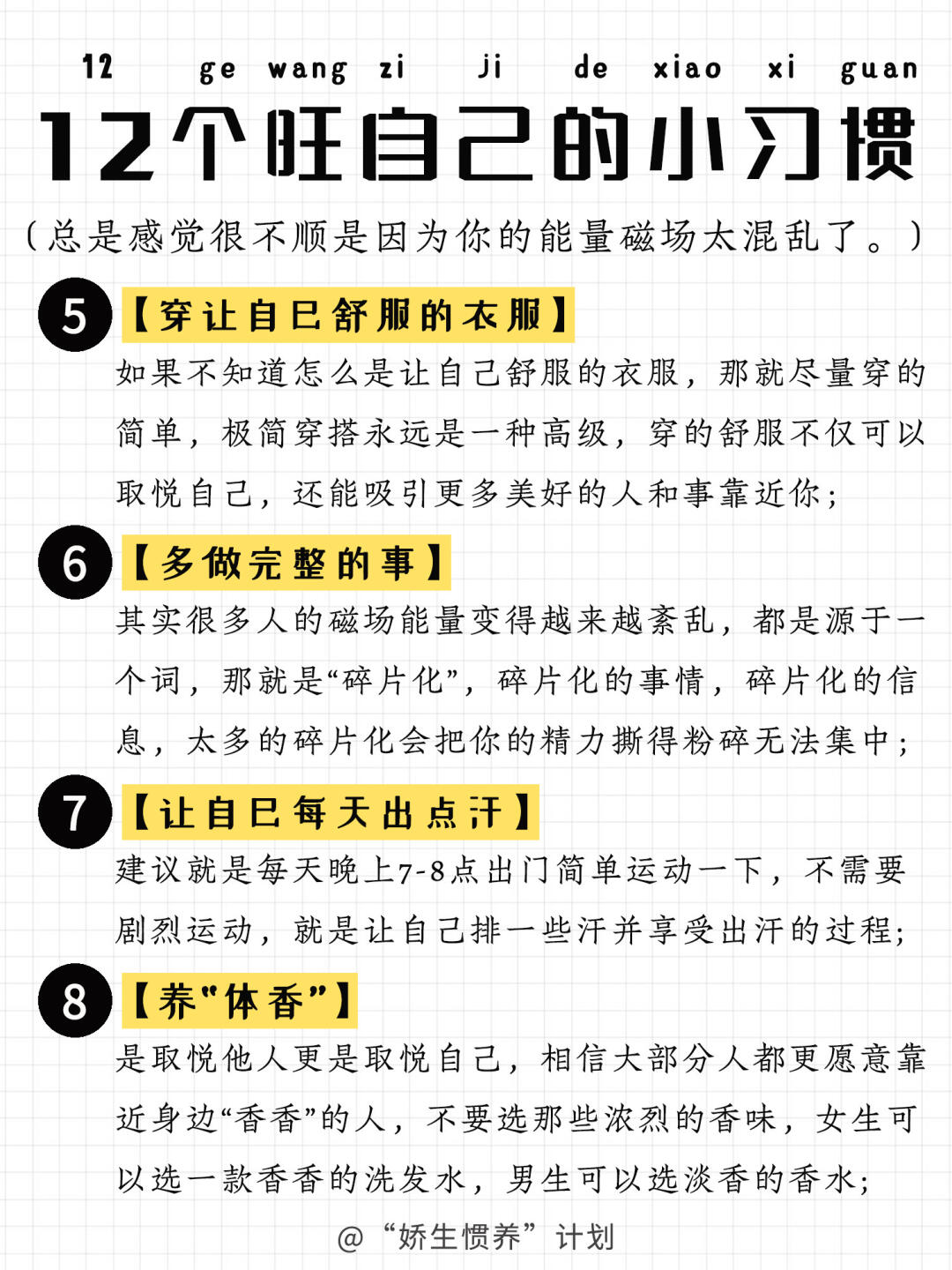 12 ge wang zi ji de xiao xi guan

12个旺自己的小习惯

（总是感觉很不顺是因为你的能量磁场太混乱了。）

5 【穿让自已舒服的衣服】

如果不知道怎么是让自己舒服的衣服，那就尽量穿的简单，极简穿搭永远是一种高级，穿的舒服不仅可以取悦自己，还能吸引更多美好的人和事靠近你；

6 【多做完整的事】

其实很多人的磁场能量变得越来越紊乱，都是源于一个词，那就是“碎片化”，碎片化的事情，碎片化的信息，太多的碎片化会把你的精力撕得粉碎无法集中；

7 【让自已每天出点汗】

建议就是每天晚上7-8点出门简单运动一下，不需要剧烈运动，就是让自己排一些汗并享受出汗的过程；

8 【养“体香”】

是取悦他人更是取悦自己，相信大部分人都更愿意靠近身边“香香”的人，不要选那些浓烈的香味，女生可以选一款香香的洗发水，男生可以选淡香的香水；

@“娇生惯养”计划